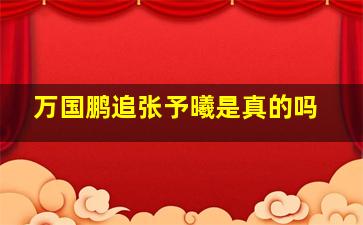 万国鹏追张予曦是真的吗